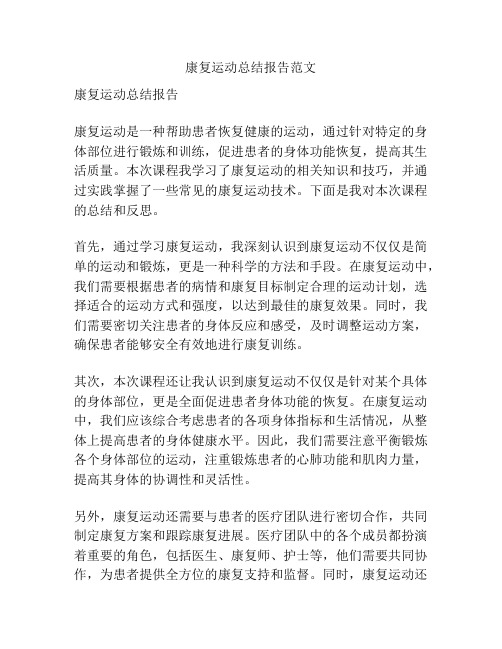 康复运动总结报告范文

康复运动总结报告

康复运动是一种帮助患者恢复健康的运动，通过针对特定的身体部位进行锻炼和训练，促进患者的身体功能恢复，提高其生活质量。本次课程我学习了康复运动的相关知识和技巧，并通过实践掌握了一些常见的康复运动技术。下面是我对本次课程的总结和反思。

首先，通过学习康复运动，我深刻认识到康复运动不仅仅是简单的运动和锻炼，更是一种科学的方法和手段。在康复运动中，我们需要根据患者的病情和康复目标制定合理的运动计划，选择适合的运动方式和强度，以达到最佳的康复效果。同时，我们需要密切关注患者的身体反应和感受，及时调整运动方案，确保患者能够安全有效地进行康复训练。

其次，本次课程还让我认识到康复运动不仅仅是针对某个具体的身体部位，更是全面促进患者身体功能的恢复。在康复运动中，我们应该综合考虑患者的各项身体指标和生活情况，从整体上提高患者的身体健康水平。因此，我们需要注意平衡锻炼各个身体部位的运动，注重锻炼患者的心肺功能和肌肉力量，提高其身体的协调性和灵活性。

另外，康复运动还需要与患者的医疗团队进行密切合作，共同制定康复方案和跟踪康复进展。医疗团队中的各个成员都扮演着重要的角色，包括医生、康复师、护士等，他们需要共同协作，为患者提供全方位的康复支持和监督。同时，康复运动还